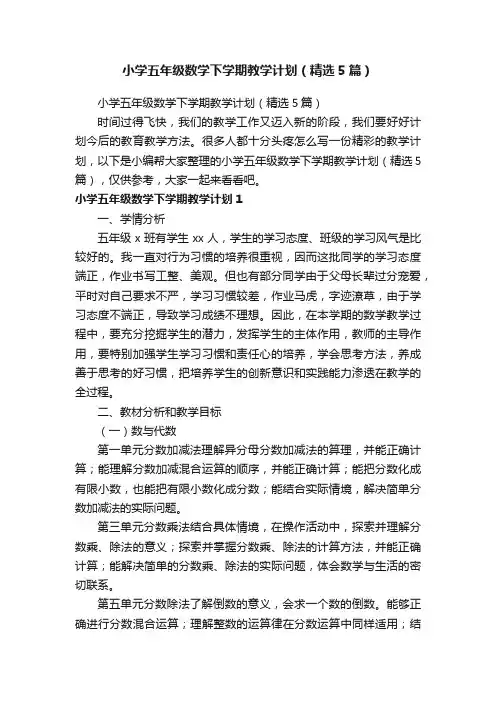 小学五年级数学下学期教学计划（精选5篇）

小学五年级数学下学期教学计划（精选5篇）

时间过得飞快，我们的教学工作又迈入新的阶段，我们要好好计划今后的教育教学方法。很多人都十分头疼怎么写一份精彩的教学计划，以下是小编帮大家整理的小学五年级数学下学期教学计划（精选5篇），仅供参考，大家一起来看看吧。

小学五年级数学下学期教学计划1

一、学情分析

五年级x班有学生xx人，学生的学习态度、班级的学习风气是比较好的。我一直对行为习惯的培养很重视，因而这批同学的学习态度端正，作业书写工整、美观。但也有部分同学由于父母长辈过分宠爱，平时对自己要求不严，学习习惯较差，作业马虎，字迹潦草，由于学习态度不端正，导致学习成绩不理想。因此，在本学期的数学教学过程中，要充分挖掘学生的潜力，发挥学生的主体作用，教师的主导作用，要特别加强学生学习习惯和责任心的培养，学会思考方法，养成善于思考的好习惯，把培养学生的创新意识和实践能力渗透在教学的全过程。

二、教材分析和教学目标

（一）数与代数

第一单元分数加减法理解异分母分数加减法的算理，并能正确计算；能理解分数加减混合运算的顺序，并能正确计算；能把分数化成有限小数，也能把有限小数化成分数；能结合实际情境，解决简单分数加减法的实际问题。

第三单元分数乘法结合具体情境，在操作活动中，探索并理解分数乘、除法的意义；探索并掌握分数乘、除法的计算方法，并能正确计算；能解决简单的分数乘、除法的实际问题，体会数学与生活的密切联系。

第五单元分数除法了解倒数的意义，会求一个数的倒数。能够正确进行分数混合运算；理解整数的运算律在分数运算中同样适用；结